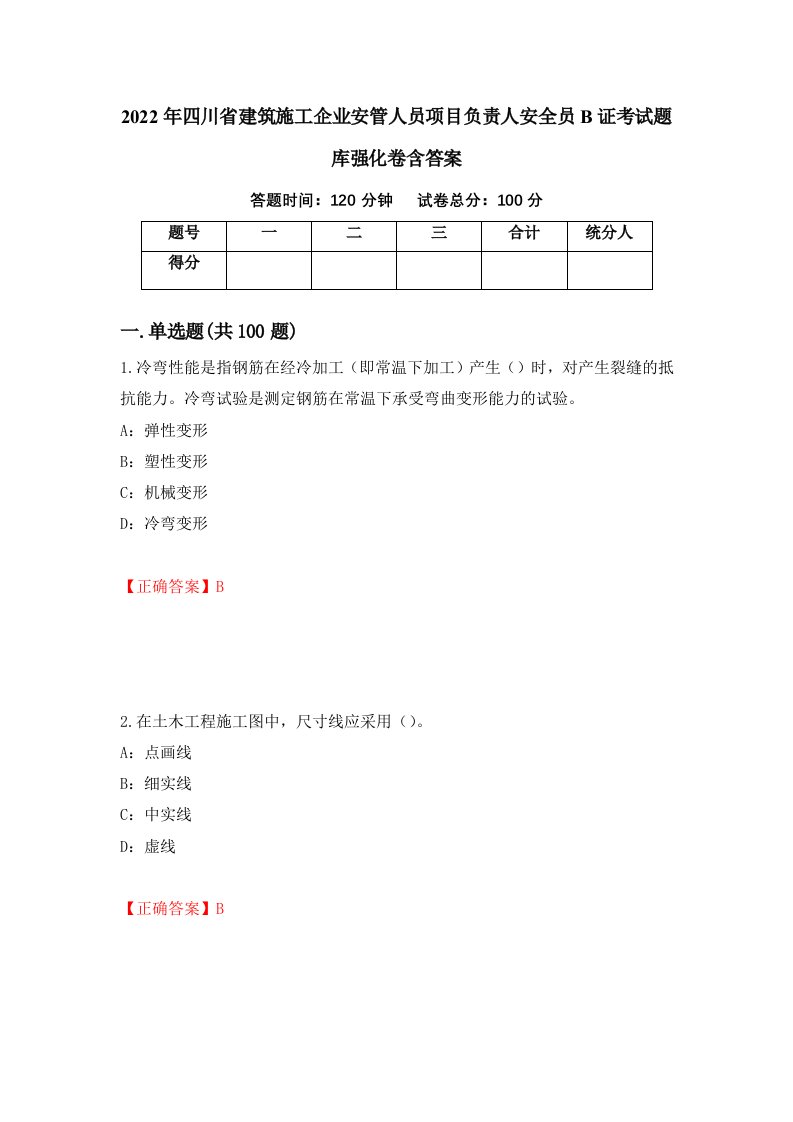 2022年四川省建筑施工企业安管人员项目负责人安全员B证考试题库强化卷含答案

答题时间：120分钟　试卷总分：100分

| 题号 | 一 | 二 | 三 | 合计 | 统分人 |
|---|---|---|---|---|---|
| 得分 | | | | | |

一.单选题(共100题)

1.冷弯性能是指钢筋在经冷加工（即常温下加工）产生（）时，对产生裂缝的抵抗能力。冷弯试验是测定钢筋在常温下承受弯曲变形能力的试验。

A：弹性变形

B：塑性变形

C：机械变形

D：冷弯变形

【正确答案】B

2.在土木工程施工图中，尺寸线应采用（）。

A：点画线

B：细实线

C：中实线

D：虚线

【正确答案】B